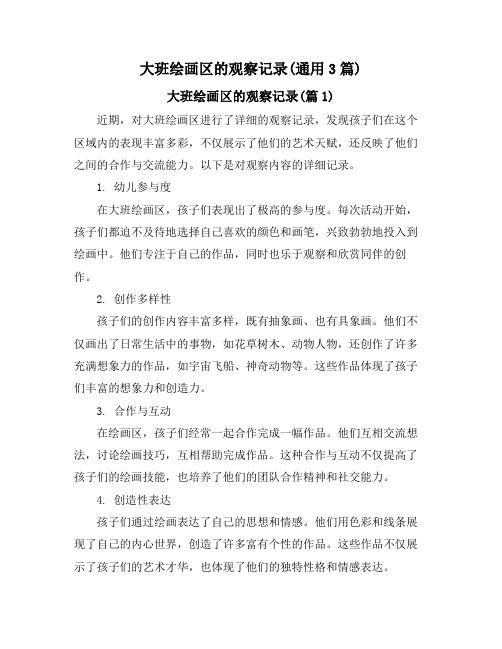 大班绘画区的观察记录(通用 3 篇)

大班绘画区的观察记录(篇 1)

近期，对大班绘画区进行了详细的观察记录，发现孩子们在这个区域内的表现丰富多彩，不仅展示了他们的艺术天赋，还反映了他们之间的合作与交流能力。以下是对观察内容的详细记录。

1. 幼儿参与度

在大班绘画区，孩子们表现出了极高的参与度。每次活动开始，孩子们都迫不及待地选择自己喜欢的颜色和画笔，兴致勃勃地投入到绘画中。他们专注于自己的作品，同时也乐于观察和欣赏同伴的创作。

2. 创作多样性

孩子们的创作内容丰富多样，既有抽象画、也有具象画。他们不仅画出了日常生活中的事物，如花草树木、动物人物，还创作了许多充满想象力的作品，如宇宙飞船、神奇动物等。这些作品体现了孩子们丰富的想象力和创造力。

3. 合作与互动

在绘画区，孩子们经常一起合作完成一幅作品。他们互相交流想法，讨论绘画技巧，互相帮助完成作品。这种合作与互动不仅提高了孩子们的绘画技能，也培养了他们的团队合作精神和社交能力。

4. 创造性表达

孩子们通过绘画表达了自己的思想和情感。他们用色彩和线条展现了自己的内心世界，创造了许多富有个性的作品。这些作品不仅展示了孩子们的艺术才华，也体现了他们的独特性格和情感表达。